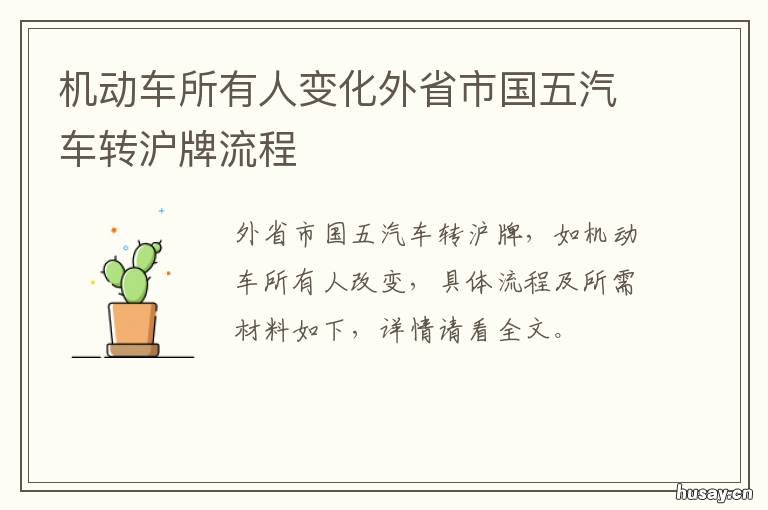 机动车所有人变化外省市国五汽车转沪牌流程

外省市国五汽车转沪牌，如机动车所有人改变，具体流程及所需材料如下，详情请看全文。

husay.cn